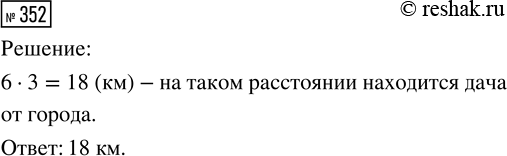 № 352

© reshak.ru

Решение:

$6 \cdot 3 = 18$ (км) – на таком расстоянии находится дача от города.

Ответ: 18 км.